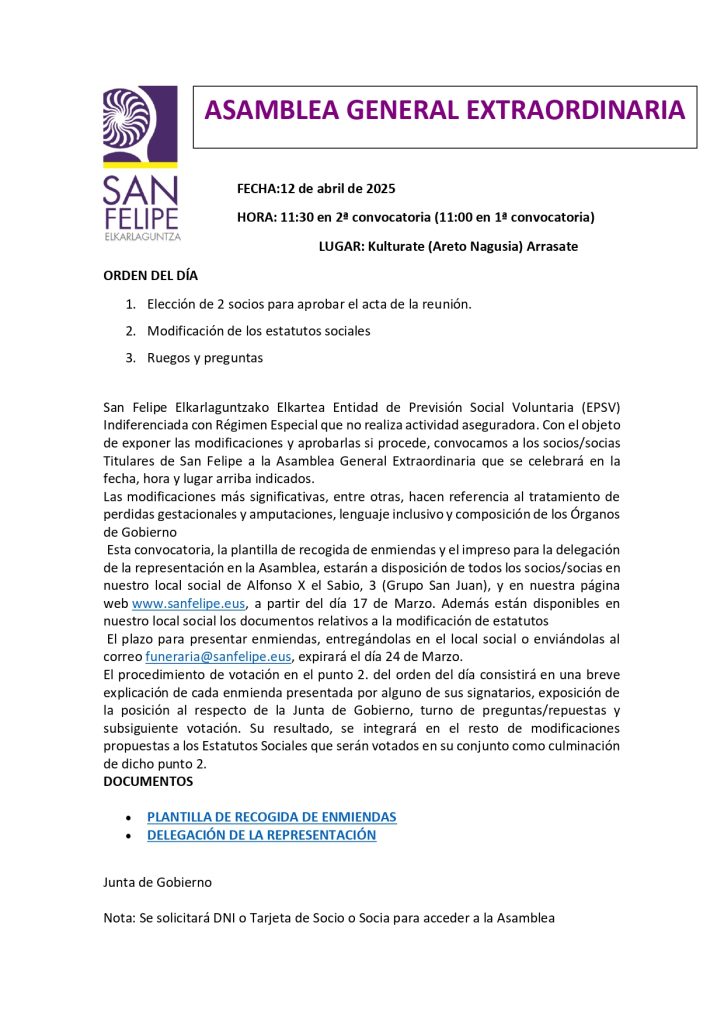 SAN FELIPE
ELKARLAGUNTZA

ASAMBLEA GENERAL EXTRAORDINARIA

FECHA:12 de abril de 2025

HORA: 11:30 en 2ª convocatoria (11:00 en 1ª convocatoria)

LUGAR: Kulturate (Areto Nagusia) Arrasate

ORDEN DEL DÍA

1. Elección de 2 socios para aprobar el acta de la reunión.
2. Modificación de los estatutos sociales
3. Ruegos y preguntas

San Felipe Elkarlaguntzako Elkartea Entidad de Previsión Social Voluntaria (EPSV) Indiferenciada con Régimen Especial que no realiza actividad aseguradora. Con el objeto de exponer las modificaciones y aprobarlas si procede, convocamos a los socios/socias Titulares de San Felipe a la Asamblea General Extraordinaria que se celebrará en la fecha, hora y lugar arriba indicados.
Las modificaciones más significativas, entre otras, hacen referencia al tratamiento de perdidas gestacionales y amputaciones, lenguaje inclusivo y composición de los Órganos de Gobierno
Esta convocatoria, la plantilla de recogida de enmiendas y el impreso para la delegación de la representación en la Asamblea, estarán a disposición de todos los socios/socias en nuestro local social de Alfonso X el Sabio, 3 (Grupo San Juan), y en nuestra página web www.sanfelipe.eus, a partir del día 17 de Marzo. Además están disponibles en nuestro local social los documentos relativos a la modificación de estatutos
El plazo para presentar enmiendas, entregándolas en el local social o enviándolas al correo funeraria@sanfelipe.eus, expirará el día 24 de Marzo.
El procedimiento de votación en el punto 2. del orden del día consistirá en una breve explicación de cada enmienda presentada por alguno de sus signatarios, exposición de la posición al respecto de la Junta de Gobierno, turno de preguntas/repuestas y subsiguiente votación. Su resultado, se integrará en el resto de modificaciones propuestas a los Estatutos Sociales que serán votados en su conjunto como culminación de dicho punto 2.
DOCUMENTOS

• PLANTILLA DE RECOGIDA DE ENMIENDAS
• DELEGACIÓN DE LA REPRESENTACIÓN

Junta de Gobierno

Nota: Se solicitará DNI o Tarjeta de Socio o Socia para acceder a la Asamblea